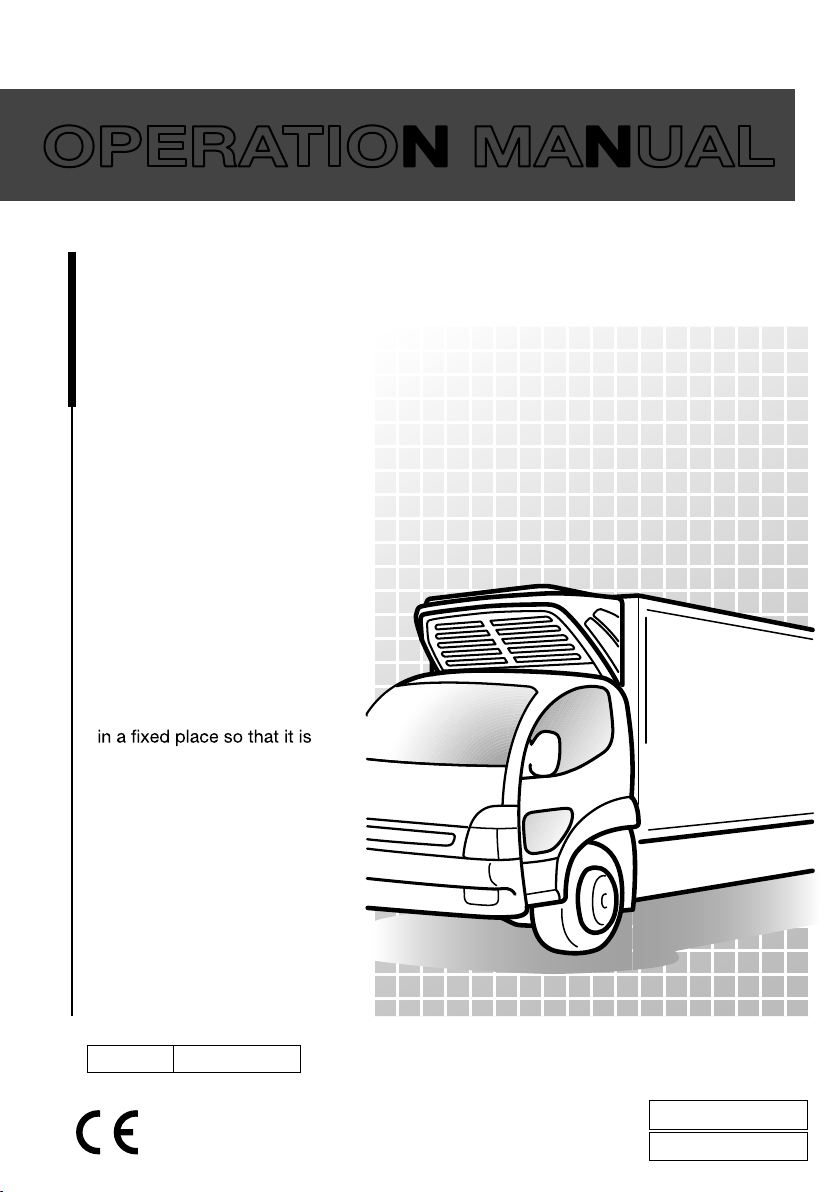 OPERATION MANUAL

in a fixed place so that it is

CE